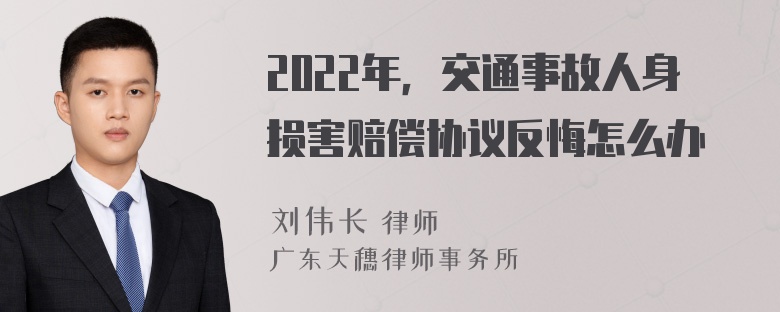 2022年，交通事故人身损害赔偿协议反悔怎么办

刘伟长 律师
广东天穗律师事务所